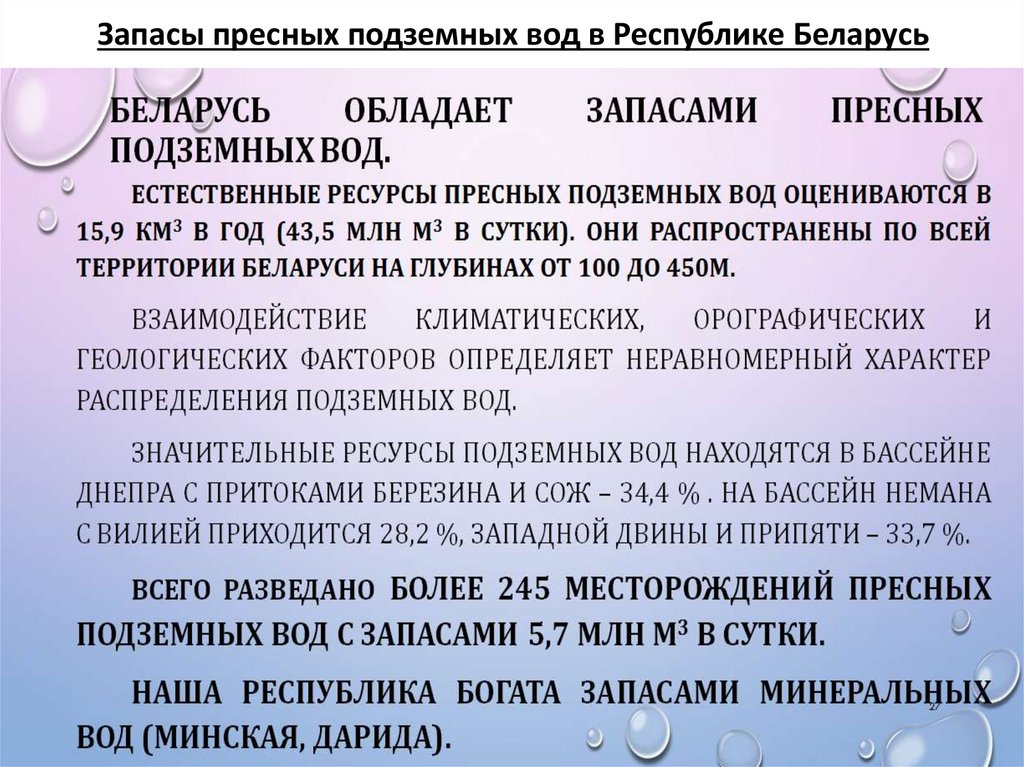 Запасы пресных подземных вод в Республике Беларусь

БЕЛАРУСЬ ОБЛАДАЕТ ЗАПАСАМИ ПРЕСНЫХ ПОДЗЕМНЫХ ВОД.

ЕСТЕСТВЕННЫЕ РЕСУРСЫ ПРЕСНЫХ ПОДЗЕМНЫХ ВОД ОЦЕНИВАЮТСЯ В 15,9 КМ$^3$ В ГОД (43,5 МЛН М$^3$ В СУТКИ). ОНИ РАСПРОСТРАНЕНЫ ПО ВСЕЙ ТЕРРИТОРИИ БЕЛАРУСИ НА ГЛУБИНАХ ОТ 100 ДО 450М.

ВЗАИМОДЕЙСТВИЕ КЛИМАТИЧЕСКИХ, ОРОГРАФИЧЕСКИХ И ГЕОЛОГИЧЕСКИХ ФАКТОРОВ ОПРЕДЕЛЯЕТ НЕРАВНОМЕРНЫЙ ХАРАКТЕР РАСПРЕДЕЛЕНИЯ ПОДЗЕМНЫХ ВОД.

ЗНАЧИТЕЛЬНЫЕ РЕСУРСЫ ПОДЗЕМНЫХ ВОД НАХОДЯТСЯ В БАССЕЙНЕ ДНЕПРА С ПРИТОКАМИ БЕРЕЗИНА И СОЖ – 34,4 % . НА БАССЕЙН НЕМАНА С ВИЛИЕЙ ПРИХОДИТСЯ 28,2 %, ЗАПАДНОЙ ДВИНЫ И ПРИПЯТИ – 33,7 %.

ВСЕГО РАЗВЕДАНО БОЛЕЕ 245 МЕСТОРОЖДЕНИЙ ПРЕСНЫХ ПОДЗЕМНЫХ ВОД С ЗАПАСАМИ 5,7 МЛН М$^3$ В СУТКИ.

НАША РЕСПУБЛИКА БОГАТА ЗАПАСАМИ МИНЕРАЛЬНЫХ ВОД (МИНСКАЯ, ДАРИДА).

27